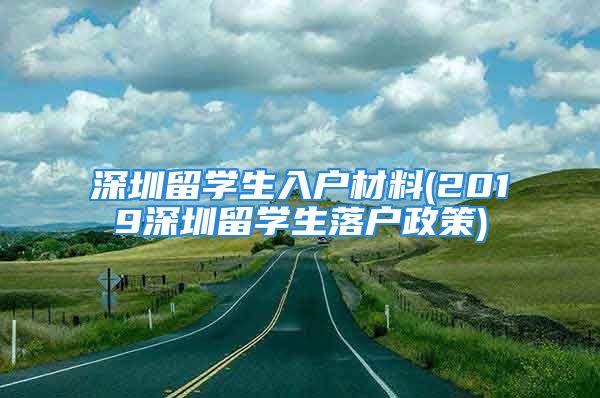 深圳留学生入户材料(2019深圳留学生落户政策)